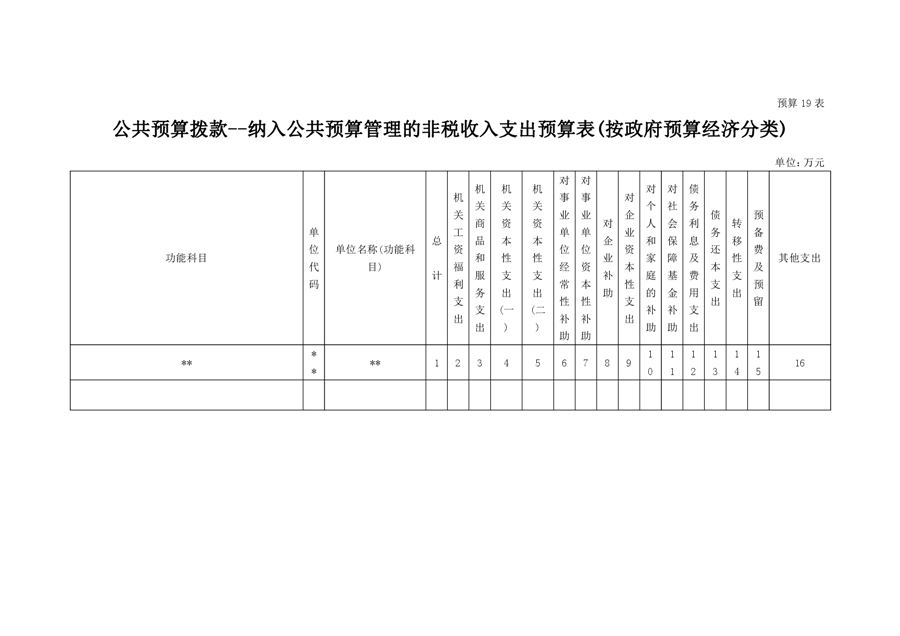 预算19表

公共预算拨款--纳入公共预算管理的非税收入支出预算表(按政府预算经济分类)

单位:万元

| 功能科目 | 单位代码 | 单位名称(功能科目) | 总计 | 机关工资福利支出 | 机关商品和服务支出 | 机关资本性支出(一) | 机关资本性支出(二) | 对事业单位经常性补助 | 对事业单位资本性补助 | 对企业补助 | 对企业资本性支出 | 对个人和家庭的补助 | 对社会保障基金补助 | 债务利息及费用支出 | 债务还本支出 | 转移性支出 | 预备费及预留 | 其他支出 |
|---|---|---|---|---|---|---|---|---|---|---|---|---|---|---|---|---|---|---|
| ** | ** | ** | 1 | 2 | 3 | 4 | 5 | 6 | 7 | 8 | 9 | 10 | 11 | 12 | 13 | 14 | 15 | 16 |
| | | | | | | | | | | | | | | | | | | |